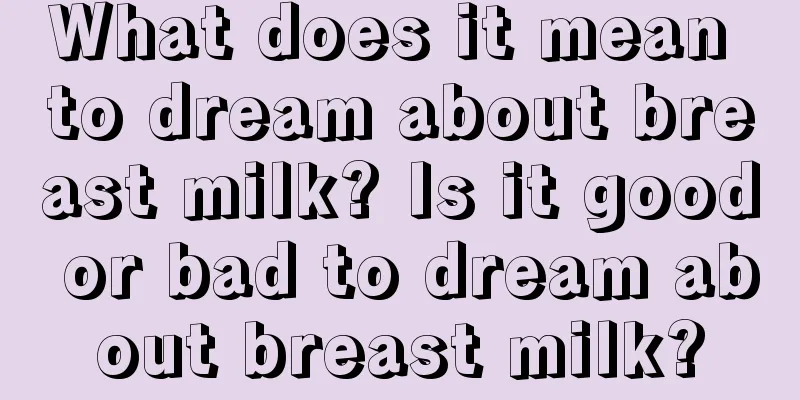 What does it mean to dream about breast milk? Is it good or bad to dream about breast milk?